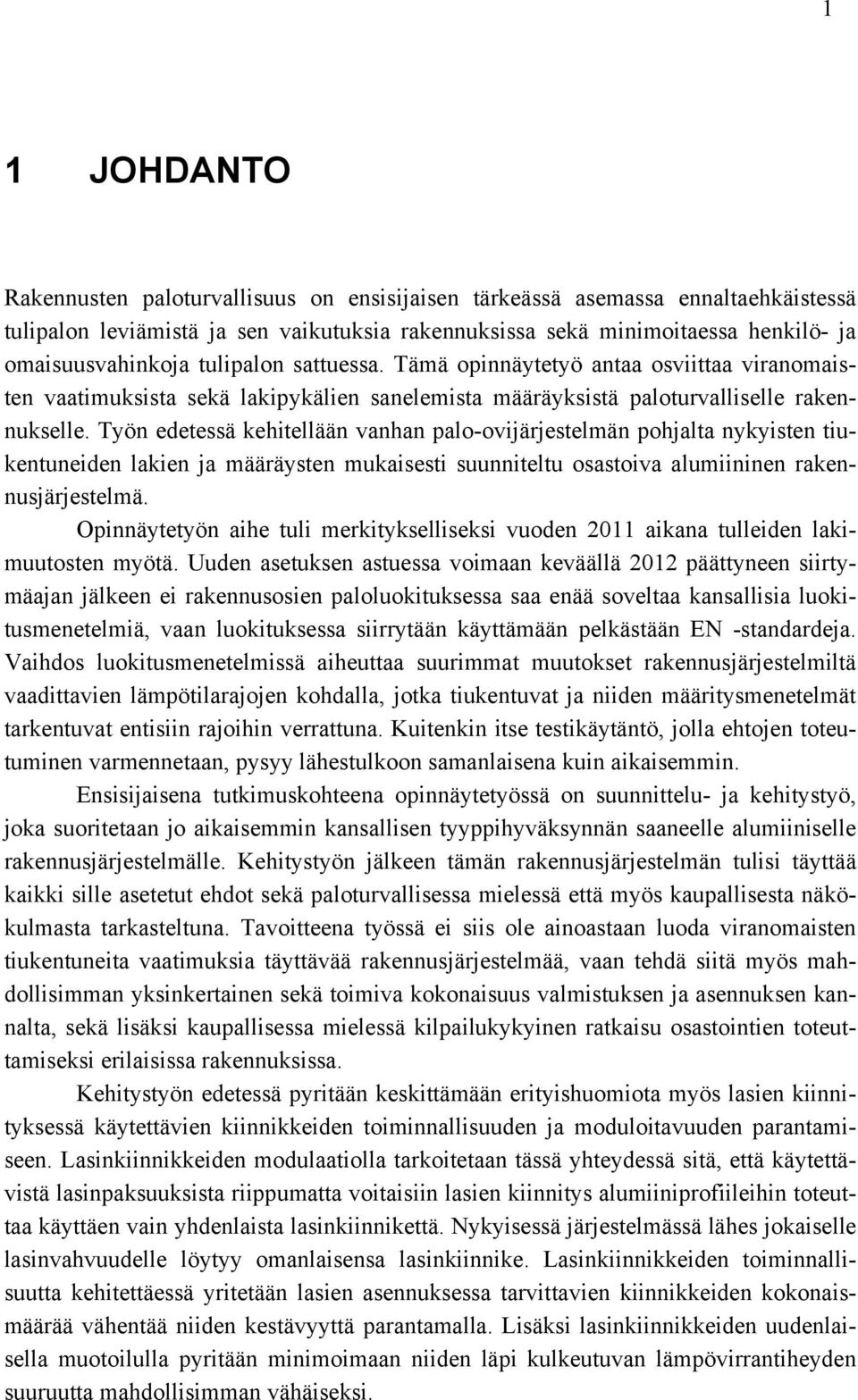 1

1 JOHDANTO

Rakennusten paloturvallisuus on ensisijaisen tärkeässä asemassa ennaltaehkäistessä tulipalon leviämistä ja sen vaikutuksia rakennuksissa sekä minimoitaessa henkilö- ja omaisuusvahinkoja tulipalon sattuessa. Tämä opinnäytetyö antaa osviittaa viranomaisten vaatimuksista sekä lakipykälien sanelemista määräyksistä paloturvalliselle rakennukselle. Työn edetessä kehitellään vanhan palo-ovijärjestelmän pohjalta nykyisten tiukentuneiden lakien ja määräysten mukaisesti suunniteltu osastoiva alumiininen rakennusjärjestelmä.

Opinnäytetyön aihe tuli merkitykselliseksi vuoden 2011 aikana tulleiden lakimuutosten myötä. Uuden asetuksen astuessa voimaan keväällä 2012 päättyneen siirtymäajan jälkeen ei rakennusosien paloluokituksessa saa enää soveltaa kansallisia luokitusmenetelmiä, vaan luokituksessa siirrytään käyttämään pelkästään EN -standardeja. Vaihdos luokitusmenetelmissä aiheuttaa suurimmat muutokset rakennusjärjestelmiltä vaadittavien lämpötilarajojen kohdalla, jotka tiukentuvat ja niiden määritysmenetelmät tarkentuvat entisiin rajoihin verrattuna. Kuitenkin itse testikäytäntö, jolla ehtojen toteutuminen varmennetaan, pysyy lähestulkoon samanlaisena kuin aikaisemmin.

Ensisijaisena tutkimuskohteena opinnäytetyössä on suunnittelu- ja kehitystyö, joka suoritetaan jo aikaisemmin kansallisen tyyppihyväksynnän saaneelle alumiiniselle rakennusjärjestelmälle. Kehitystyön jälkeen tämän rakennusjärjestelmän tulisi täyttää kaikki sille asetetut ehdot sekä paloturvallisessa mielessä että myös kaupallisesta näkökulmasta tarkasteltuna. Tavoitteena työssä ei siis ole ainoastaan luoda viranomaisten tiukentuneita vaatimuksia täyttävää rakennusjärjestelmää, vaan tehdä siitä myös mahdollisimman yksinkertainen sekä toimiva kokonaisuus valmistuksen ja asennuksen kannalta, sekä lisäksi kaupallisessa mielessä kilpailukykyinen ratkaisu osastointien toteuttamiseksi erilaisissa rakennuksissa.

Kehitystyön edetessä pyritään keskittämään erityishuomiota myös lasien kiinnityksessä käytettävien kiinnikkeiden toiminnallisuuden ja moduloitavuuden parantamiseen. Lasinkiinnikkeiden modulaatiolla tarkoitetaan tässä yhteydessä sitä, että käytettävistä lasinpaksuuksista riippumatta voitaisiin lasien kiinnitys alumiiniprofiileihin toteuttaa käyttäen vain yhdenlaista lasinkiinnikettä. Nykyisessä järjestelmässä lähes jokaiselle lasinvahvuudelle löytyy omanlaisensa lasinkiinnike. Lasinkiinnikkeiden toiminnallisuutta kehitettäessä yritetään lasien asennuksessa tarvittavien kiinnikkeiden kokonaismäärää vähentää niiden kestävyyttä parantamalla. Lisäksi lasinkiinnikkeiden uudenlaisella muotoilulla pyritään minimoimaan niiden läpi kulkeutuvan lämpövirrantiheyden suuruutta mahdollisimman vähäiseksi.